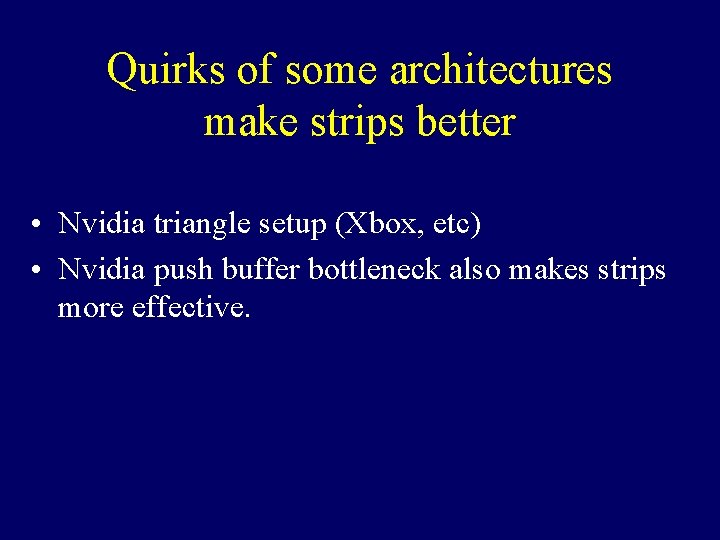 Quirks of some architectures make strips better

• Nvidia triangle setup (Xbox, etc)
• Nvidia push buffer bottleneck also makes strips more effective.